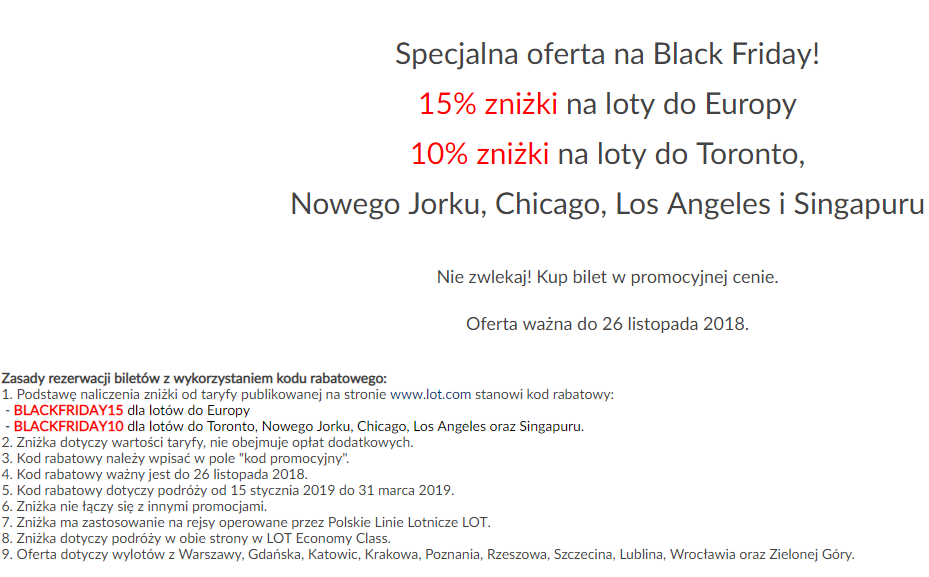 Specjalna oferta na Black Friday!
15% zniżki na loty do Europy
10% zniżki na loty do Toronto,
Nowego Jorku, Chicago, Los Angeles i Singapuru

Nie zwlekaj! Kup bilet w promocyjnej cenie.

Oferta ważna do 26 listopada 2018.

Zasady rezerwacji biletów z wykorzystaniem kodu rabatowego:
1. Podstawę naliczenia zniżki od taryfy publikowanej na stronie www.lot.com stanowi kod rabatowy:
- BLACKFRIDAY15 dla lotów do Europy
- BLACKFRIDAY10 dla lotów do Toronto, Nowego Jorku, Chicago, Los Angeles oraz Singapuru.
2. Zniżka dotyczy wartości taryfy, nie obejmuje opłat dodatkowych.
3. Kod rabatowy należy wpisać w pole "kod promocyjny".
4. Kod rabatowy ważny jest do 26 listopada 2018.
5. Kod rabatowy dotyczy podróży od 15 stycznia 2019 do 31 marca 2019.
6. Zniżka nie łączy się z innymi promocjami.
7. Zniżka ma zastosowanie na rejsy operowane przez Polskie Linie Lotnicze LOT.
8. Zniżka dotyczy podróży w obie strony w LOT Economy Class.
9. Oferta dotyczy wylotów z Warszawy, Gdańska, Katowic, Krakowa, Poznania, Rzeszowa, Szczecina, Lublina, Wrocławia oraz Zielonej Góry.